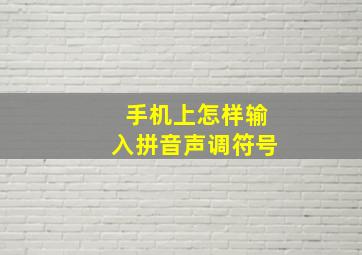 手机上怎样输入拼音声调符号